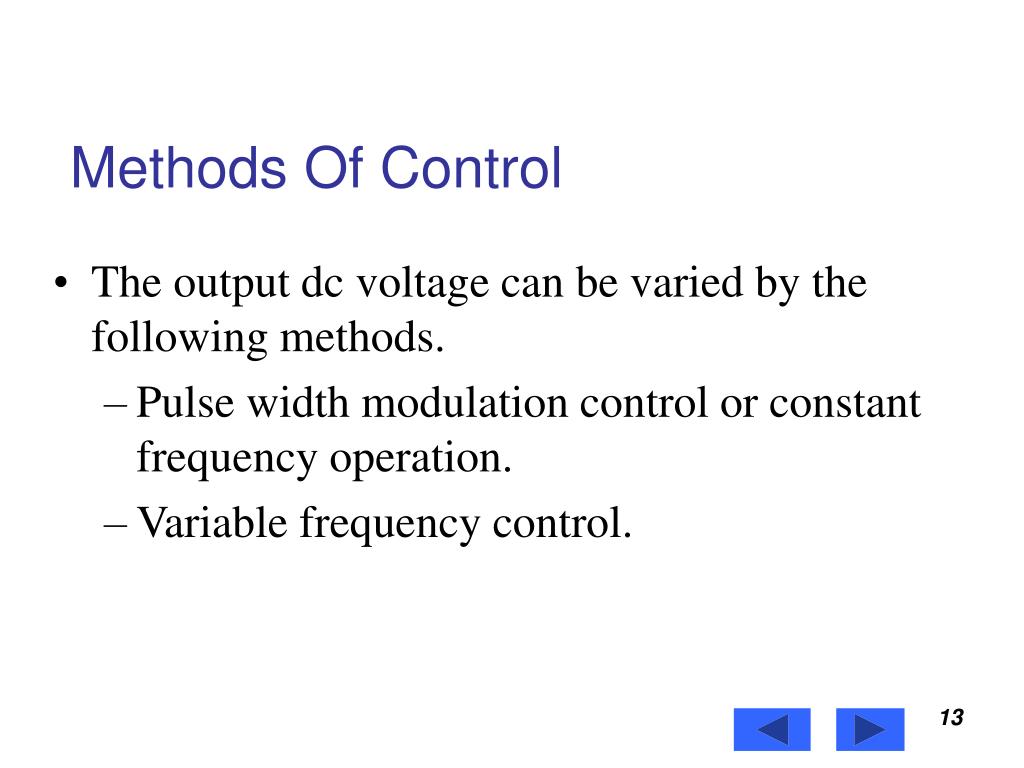 Methods Of Control

• The output dc voltage can be varied by the following methods.
– Pulse width modulation control or constant frequency operation.
– Variable frequency control.

13